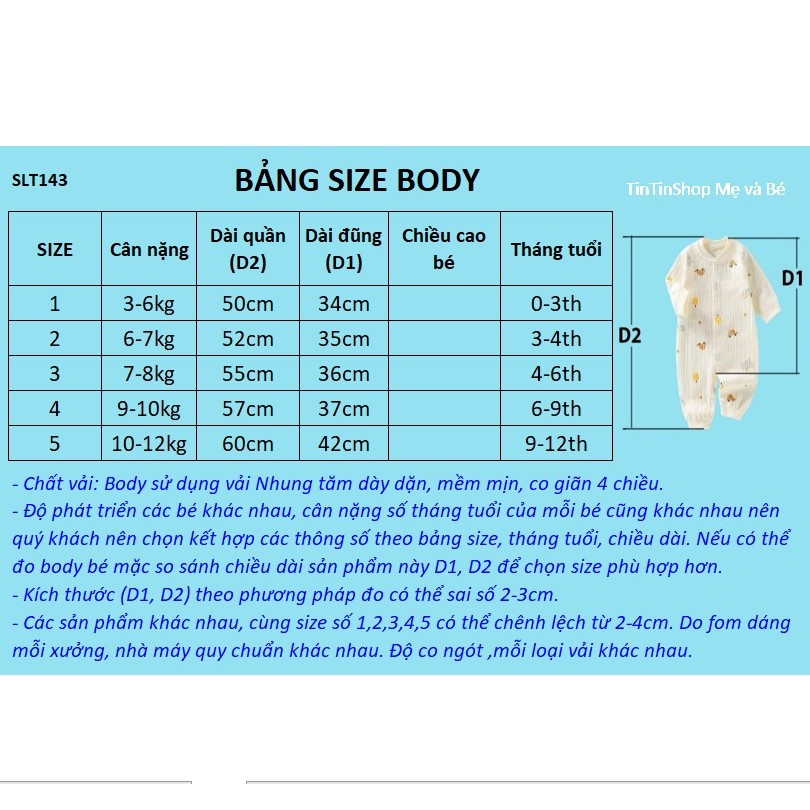 SLT143

BẢNG SIZE BODY

TinTinShop Mẹ và Bé

| SIZE | Cân nặng | Dài quần (D2) | Dài đũng (D1) | Chiều cao bé | Tháng tuổi |
|---|---|---|---|---|---|
| 1 | 3-6kg | 50cm | 34cm | | 0-3th |
| 2 | 6-7kg | 52cm | 35cm | | 3-4th |
| 3 | 7-8kg | 55cm | 36cm | | 4-6th |
| 4 | 9-10kg | 57cm | 37cm | | 6-9th |
| 5 | 10-12kg | 60cm | 42cm | | 9-12th |

D1

D2

- Chất vải: Body sử dụng vải Nhung tăm dày dặn, mềm mịn, co giãn 4 chiều.
- Độ phát triển các bé khác nhau, cân nặng số tháng tuổi của mỗi bé cũng khác nhau nên quý khách nên chọn kết hợp các thông số theo bảng size, tháng tuổi, chiều dài. Nếu có thể đo body bé mặc so sánh chiều dài sản phẩm này D1, D2 để chọn size phù hợp hơn.
- Kích thước (D1, D2) theo phương pháp đo có thể sai số 2-3cm.
- Các sản phẩm khác nhau, cùng size số 1,2,3,4,5 có thể chênh lệch từ 2-4cm. Do fom dáng mỗi xưởng, nhà máy quy chuẩn khác nhau. Độ co ngót ,mỗi loại vải khác nhau.